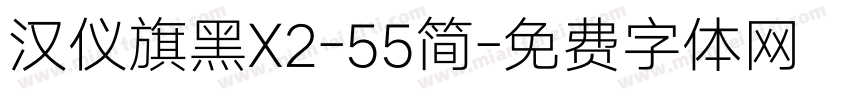 汉仪旗黑X2-55简-免费字体网